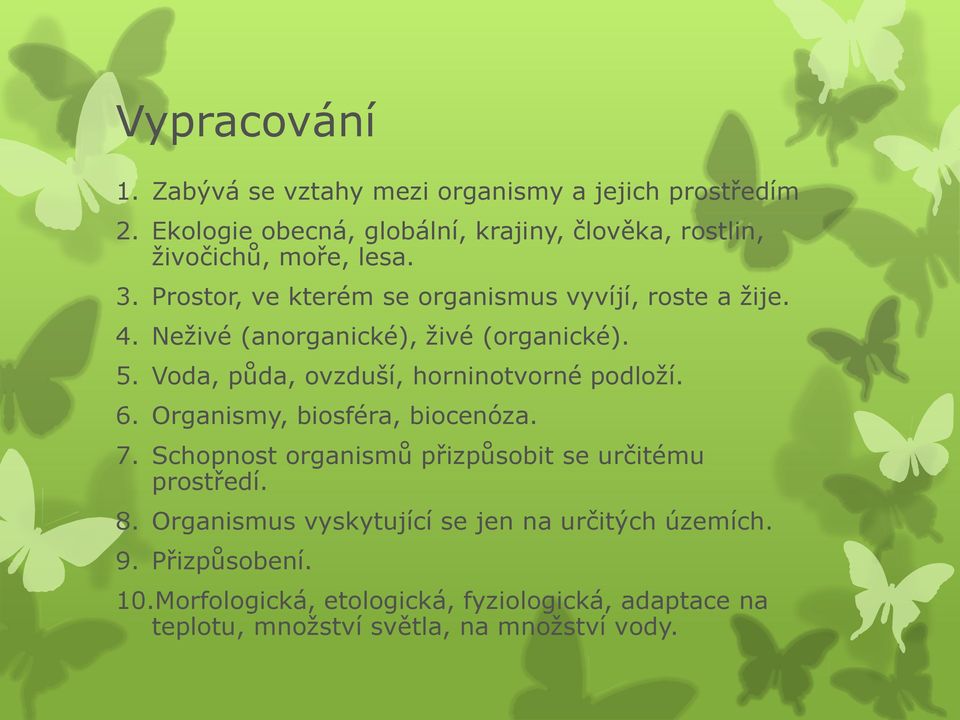 Vypracování

1. Zabývá se vztahy mezi organismy a jejich prostředím
2. Ekologie obecná, globální, krajiny, člověka, rostlin, živočichů, moře, lesa.
3. Prostor, ve kterém se organismus vyvíjí, roste a žije.
4. Neživé (anorganické), živé (organické).
5. Voda, půda, ovzduší, horninotvorné podloží.
6. Organismy, biosféra, biocenóza.
7. Schopnost organismů přizpůsobit se určitému prostředí.
8. Organismus vyskytující se jen na určitých územích.
9. Přizpůsobení.
10. Morfologická, etologická, fyziologická, adaptace na teplotu, množství světla, na množství vody.